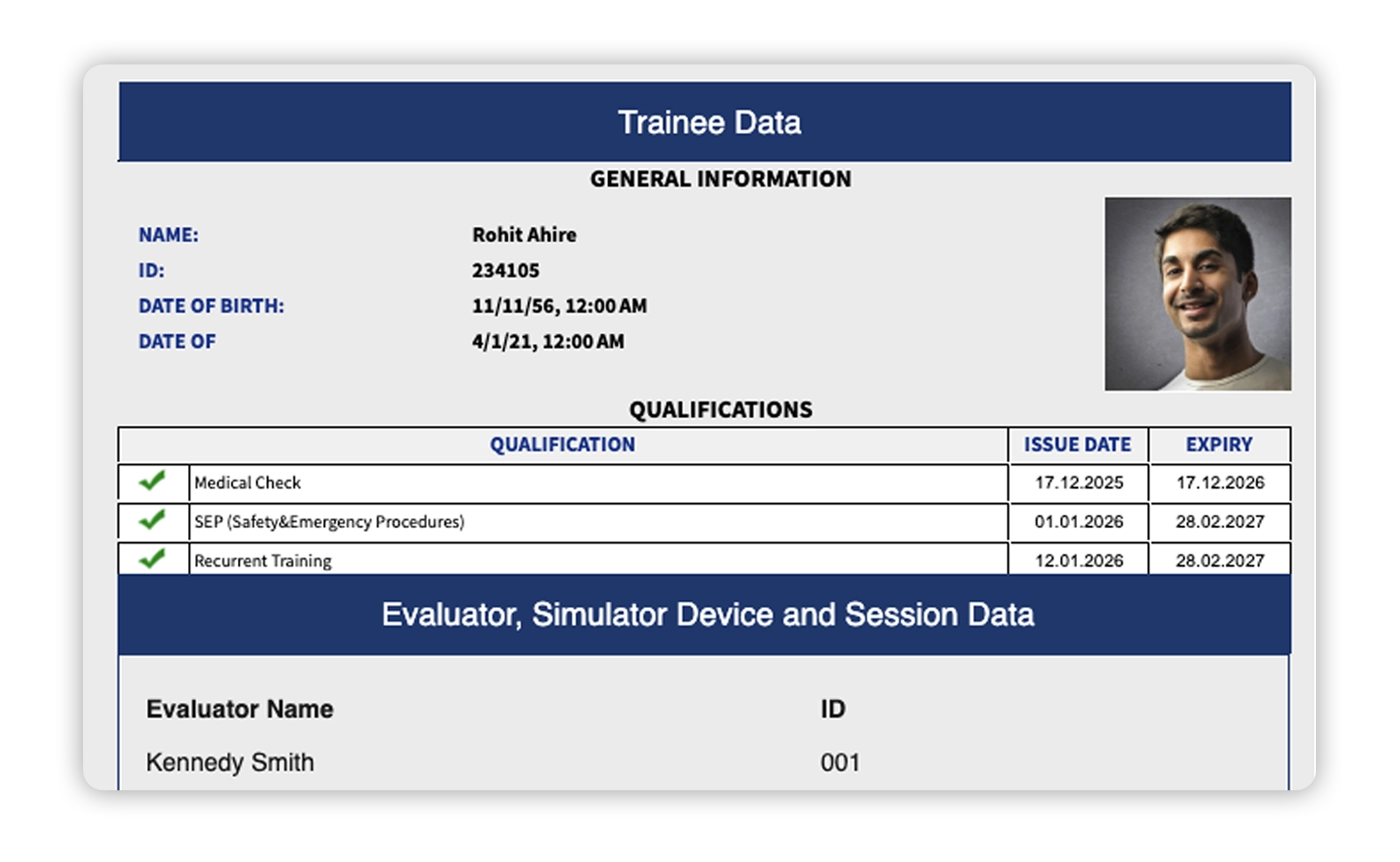 Trainee Data

GENERAL INFORMATION

NAME: Rohit Ahire
ID: 234105
DATE OF BIRTH: 11/11/56, 12:00 AM
DATE OF 4/1/21, 12:00 AM

QUALIFICATIONS

| | QUALIFICATION | ISSUE DATE | EXPIRY |
|---|---|---|---|
| ✓ | Medical Check | 17.12.2025 | 17.12.2026 |
| ✓ | SEP (Safety&Emergency Procedures) | 01.01.2026 | 28.02.2027 |
| ✓ | Recurrent Training | 12.01.2026 | 28.02.2027 |

Evaluator, Simulator Device and Session Data

| Evaluator Name | ID |
|---|---|
| Kennedy Smith | 001 |